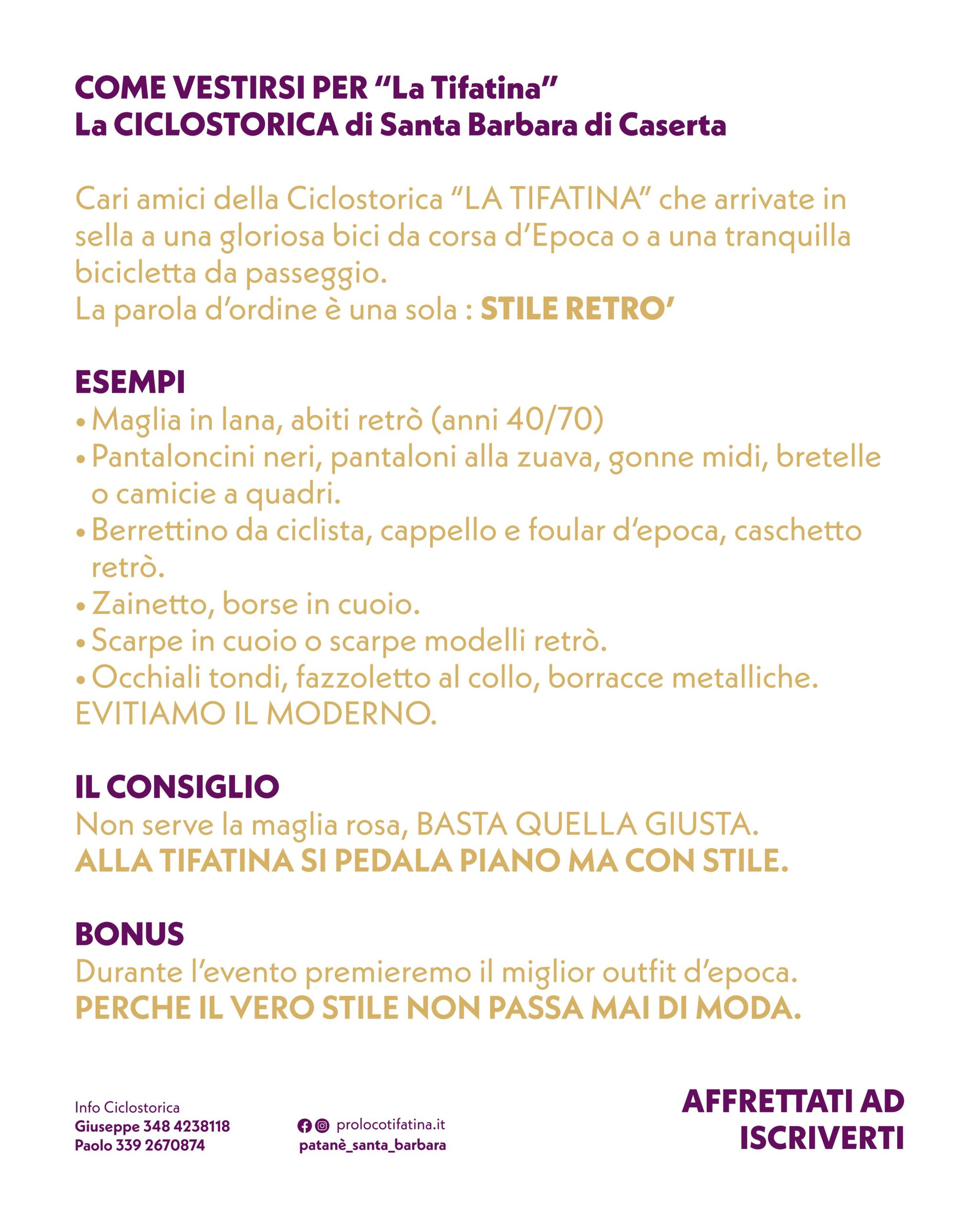 COME VESTIRSI PER “La Tifatina”
La CICLOSTORICA di Santa Barbara di Caserta

Cari amici della Ciclostorica “LA TIFATINA” che arrivate in sella a una gloriosa bici da corsa d’Epoca o a una tranquilla bicicletta da passeggio.
La parola d’ordine è una sola : STILE RETRO’

ESEMPI
• Maglia in lana, abiti retrò (anni 40/70)
• Pantaloncini neri, pantaloni alla zuava, gonne midi, bretelle o camicie a quadri.
• Berrettino da ciclista, cappello e foular d’epoca, caschetto retrò.
• Zainetto, borse in cuoio.
• Scarpe in cuoio o scarpe modelli retrò.
• Occhiali tondi, fazzoletto al collo, borracce metalliche.
EVITIAMO IL MODERNO.

IL CONSIGLIO
Non serve la maglia rosa, BASTA QUELLA GIUSTA.
ALLA TIFATINA SI PEDALA PIANO MA CON STILE.

BONUS
Durante l’evento premieremo il miglior outfit d’epoca.
PERCHE IL VERO STILE NON PASSA MAI DI MODA.

Info Ciclostorica
Giuseppe 348 4238118
Paolo 339 2670874

prolocotifatina.it
patanè_santa_barbara

AFFRETTATI AD ISCRIVERTI